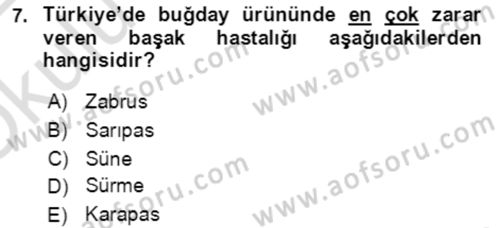 7. Türkiye'de buğday ürününde en çok zarar veren başak hastalığı aşağıdakilerden hangisidir?

A) Zabrus
B) Sarıpas
C) Süne
D) Sürme
E) Karapas

www.aofsoru.com
www.aofsoru.com
www.aofsoru.com
www.aofsoru.com
www.aofsoru.com